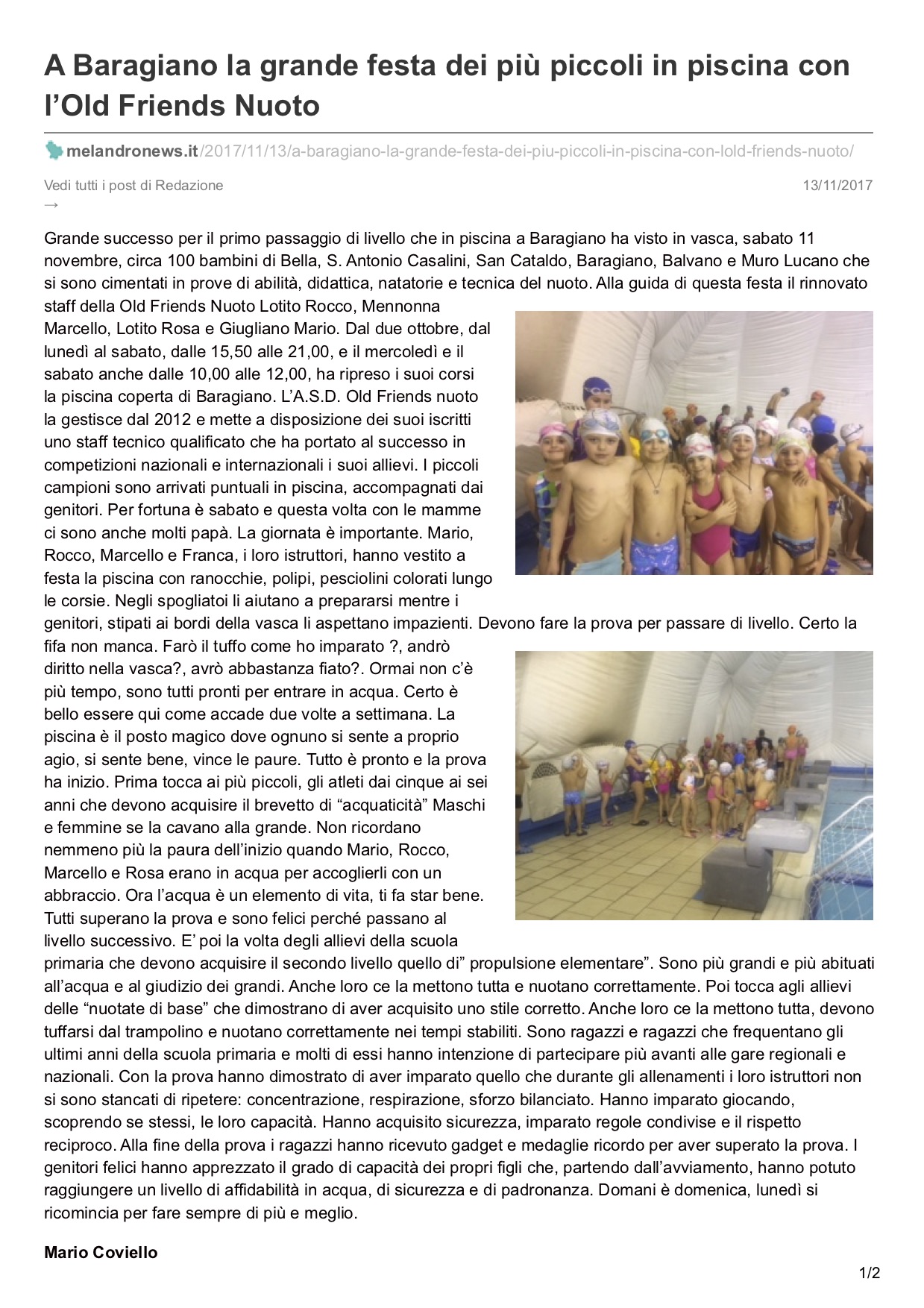 A Baragiano la grande festa dei più piccoli in piscina con l’Old Friends Nuoto

melandronews.it/2017/11/13/a-baragiano-la-grande-festa-dei-piu-piccoli-in-piscina-con-lold-friends-nuoto/

Vedi tutti i post di Redazione →

13/11/2017

Grande successo per il primo passaggio di livello che in piscina a Baragiano ha visto in vasca, sabato 11 novembre, circa 100 bambini di Bella, S. Antonio Casalini, San Cataldo, Baragiano, Balvano e Muro Lucano che si sono cimentati in prove di abilità, didattica, natatorie e tecnica del nuoto. Alla guida di questa festa il rinnovato staff della Old Friends Nuoto Lotito Rocco, Mennonna Marcello, Lotito Rosa e Giugliano Mario. Dal due ottobre, dal lunedì al sabato, dalle 15,50 alle 21,00, e il mercoledì e il sabato anche dalle 10,00 alle 12,00, ha ripreso i suoi corsi la piscina coperta di Baragiano. L’A.S.D. Old Friends nuoto la gestisce dal 2012 e mette a disposizione dei suoi iscritti uno staff tecnico qualificato che ha portato al successo in competizioni nazionali e internazionali i suoi allievi. I piccoli campioni sono arrivati puntuali in piscina, accompagnati dai genitori. Per fortuna è sabato e questa volta con le mamme ci sono anche molti papà. La giornata è importante. Mario, Rocco, Marcello e Franca, i loro istruttori, hanno vestito a festa la piscina con ranocchie, polipi, pesciolini colorati lungo le corsie. Negli spogliatoi li aiutano a prepararsi mentre i genitori, stipati ai bordi della vasca li aspettano impazienti. Devono fare la prova per passare di livello. Certo la fifa non manca. Farò il tuffo come ho imparato ?, andrò diritto nella vasca?, avrò abbastanza fiato?. Ormai non c’è più tempo, sono tutti pronti per entrare in acqua. Certo è bello essere qui come accade due volte a settimana. La piscina è il posto magico dove ognuno si sente a proprio agio, si sente bene, vince le paure. Tutto è pronto e la prova ha inizio. Prima tocca ai più piccoli, gli atleti dai cinque ai sei anni che devono acquisire il brevetto di “acquaticità” Maschi e femmine se la cavano alla grande. Non ricordano nemmeno più la paura dell’inizio quando Mario, Rocco, Marcello e Rosa erano in acqua per accoglierli con un abbraccio. Ora l’acqua è un elemento di vita, ti fa star bene. Tutti superano la prova e sono felici perché passano al livello successivo. E’ poi la volta degli allievi della scuola primaria che devono acquisire il secondo livello quello di” propulsione elementare”. Sono più grandi e più abituati all’acqua e al giudizio dei grandi. Anche loro ce la mettono tutta e nuotano correttamente. Poi tocca agli allievi delle “nuotate di base” che dimostrano di aver acquisito uno stile corretto. Anche loro ce la mettono tutta, devono tuffarsi dal trampolino e nuotano correttamente nei tempi stabiliti. Sono ragazzi e ragazzi che frequentano gli ultimi anni della scuola primaria e molti di essi hanno intenzione di partecipare più avanti alle gare regionali e nazionali. Con la prova hanno dimostrato di aver imparato quello che durante gli allenamenti i loro istruttori non si sono stancati di ripetere: concentrazione, respirazione, sforzo bilanciato. Hanno imparato giocando, scoprendo se stessi, le loro capacità. Hanno acquisito sicurezza, imparato regole condivise e il rispetto reciproco. Alla fine della prova i ragazzi hanno ricevuto gadget e medaglie ricordo per aver superato la prova. I genitori felici hanno apprezzato il grado di capacità dei propri figli che, partendo dall’avviamento, hanno potuto raggiungere un livello di affidabilità in acqua, di sicurezza e di padronanza. Domani è domenica, lunedì si ricomincia per fare sempre di più e meglio.

Mario Coviello

1/2